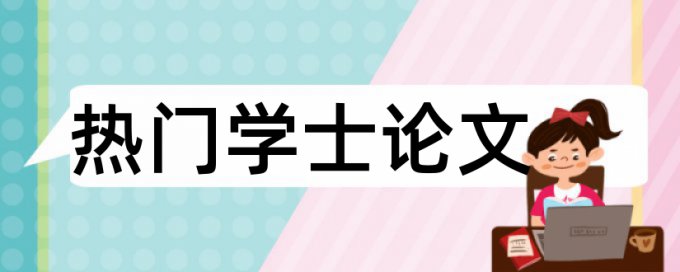 热门学士论文